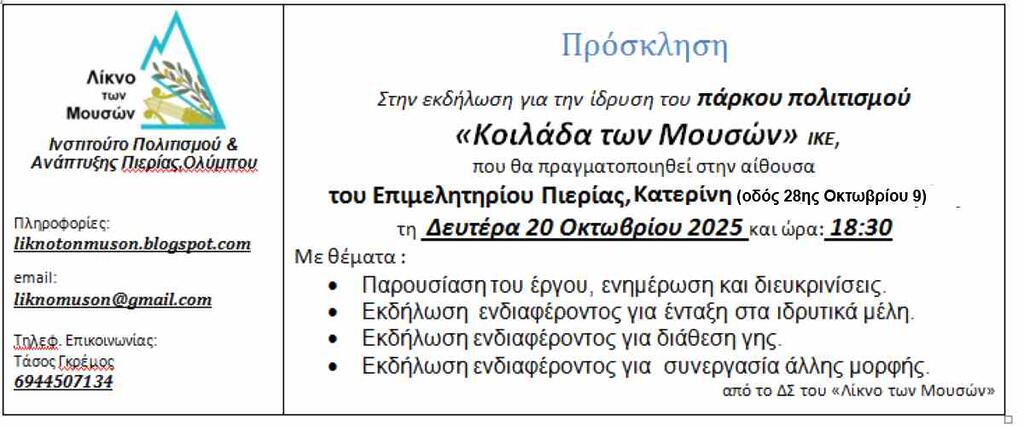 Λίκνο των Μουσών

Ινστιτούτο Πολιτισμού & Ανάπτυξης Πιερίας,Ολύμπου

Πληροφορίες:
liknotonmuson.blogspot.com

email:
liknomuson@gmail.com

Τηλεφ. Επικοινωνίας:
Τάσος Γκρέμος
6944507134

Πρόσκληση

Στην εκδήλωση για την ίδρυση του πάρκου πολιτισμού

«Κοιλάδα των Μουσών» ΙΚΕ,

που θα πραγματοποιηθεί στην αίθουσα

του Επιμελητηρίου Πιερίας,Κατερίνη (οδός 28ης Οκτωβρίου 9)

τη Δευτέρα 20 Οκτωβρίου 2025 και ώρα: 18:30

Με θέματα :
• Παρουσίαση του έργου, ενημέρωση και διευκρινίσεις.
• Εκδήλωση ενδιαφέροντος για ένταξη στα ιδρυτικά μέλη.
• Εκδήλωση ενδιαφέροντος για διάθεση γης.
• Εκδήλωση ενδιαφέροντος για συνεργασία άλλης μορφής.

από το ΔΣ του «Λίκνο των Μουσών»